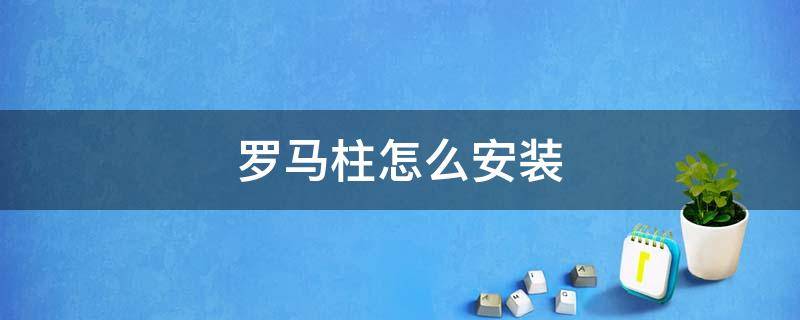 罗马柱怎么安装